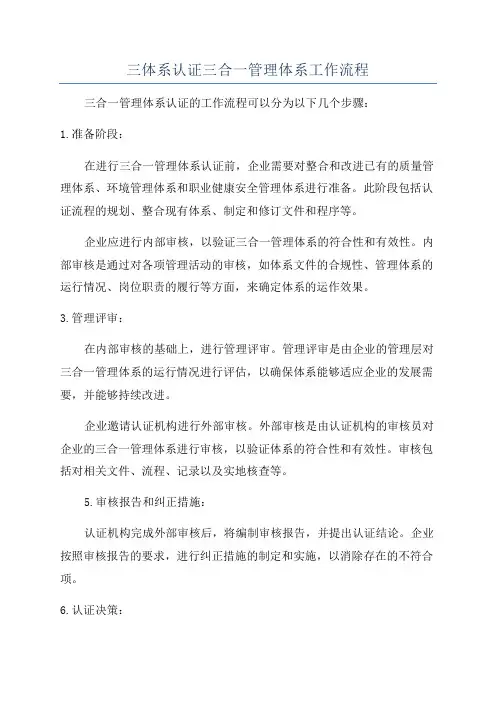 三体系认证三合一管理体系工作流程

三合一管理体系认证的工作流程可以分为以下几个步骤：

1.准备阶段：

在进行三合一管理体系认证前，企业需要对整合和改进已有的质量管理体系、环境管理体系和职业健康安全管理体系进行准备。此阶段包括认证流程的规划、整合现有体系、制定和修订文件和程序等。

企业应进行内部审核，以验证三合一管理体系的符合性和有效性。内部审核是通过对各项管理活动的审核，如体系文件的合规性、管理体系的运行情况、岗位职责的履行等方面，来确定体系的运作效果。

3.管理评审：

在内部审核的基础上，进行管理评审。管理评审是由企业的管理层对三合一管理体系的运行情况进行评估，以确保体系能够适应企业的发展需要，并能够持续改进。

企业邀请认证机构进行外部审核。外部审核是由认证机构的审核员对企业的三合一管理体系进行审核，以验证体系的符合性和有效性。审核包括对相关文件、流程、记录以及实地核查等。

5.审核报告和纠正措施：

认证机构完成外部审核后，将编制审核报告，并提出认证结论。企业按照审核报告的要求，进行纠正措施的制定和实施，以消除存在的不符合项。

6.认证决策：